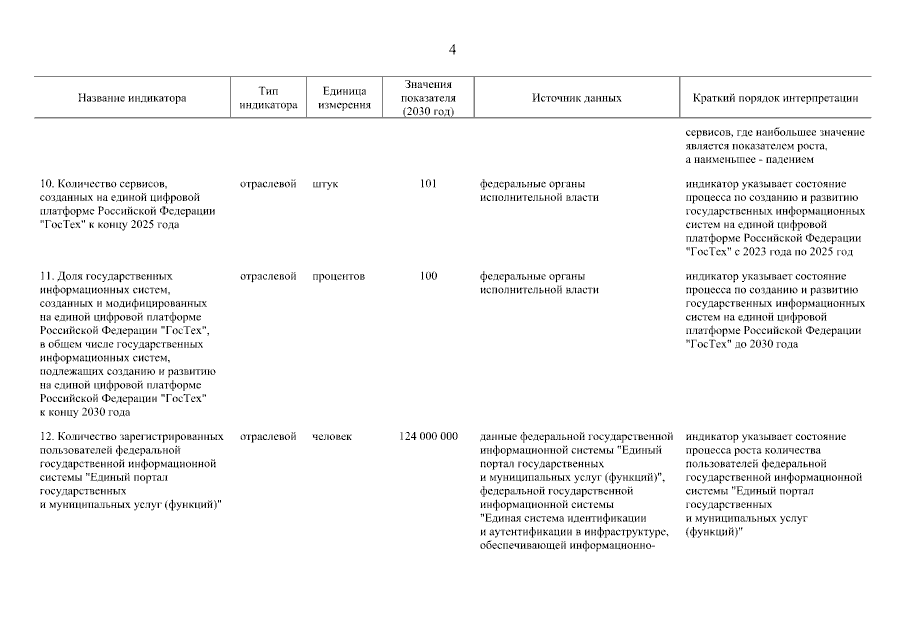 4

| Название индикатора | Тип индикатора | Единица измерения | Значения показателя (2030 год) | Источник данных | Краткий порядок интерпретации |
|---|---|---|---|---|---|
| | | | | | сервисов, где наибольшее значение является показателем роста, а наименьшее - падением |
| 10. Количество сервисов, созданных на единой цифровой платформе Российской Федерации "ГосТех" к концу 2025 года | отраслевой | штук | 101 | федеральные органы исполнительной власти | индикатор указывает состояние процесса по созданию и развитию государственных информационных систем на единой цифровой платформе Российской Федерации "ГосТех" с 2023 года по 2025 год |
| 11. Доля государственных информационных систем, созданных и модифицированных на единой цифровой платформе Российской Федерации "ГосТех", в общем числе государственных информационных систем, подлежащих созданию и развитию на единой цифровой платформе Российской Федерации "ГосТех" к концу 2030 года | отраслевой | процентов | 100 | федеральные органы исполнительной власти | индикатор указывает состояние процесса по созданию и развитию государственных информационных систем на единой цифровой платформе Российской Федерации "ГосТех" до 2030 года |
| 12. Количество зарегистрированных пользователей федеральной государственной информационной системы "Единый портал государственных и муниципальных услуг (функций)" | отраслевой | человек | 124 000 000 | данные федеральной государственной информационной системы "Единый портал государственных и муниципальных услуг (функций)", федеральной государственной информационной системы "Единая система идентификации и аутентификации в инфраструктуре, обеспечивающей информационно- | индикатор указывает состояние процесса роста количества пользователей федеральной государственной информационной системы "Единый портал государственных и муниципальных услуг (функций)" |